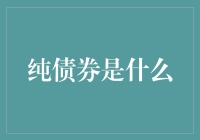 纯债券是什么